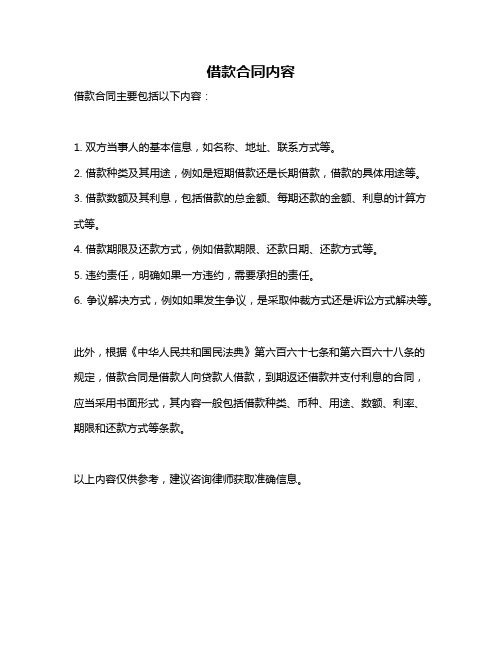 借款合同内容

借款合同主要包括以下内容：

1. 双方当事人的基本信息，如名称、地址、联系方式等。

2. 借款种类及其用途，例如是短期借款还是长期借款，借款的具体用途等。

3. 借款数额及其利息，包括借款的总金额、每期还款的金额、利息的计算方式等。

4. 借款期限及还款方式，例如借款期限、还款日期、还款方式等。

5. 违约责任，明确如果一方违约，需要承担的责任。

6. 争议解决方式，例如如果发生争议，是采取仲裁方式还是诉讼方式解决等。

此外，根据《中华人民共和国民法典》第六百六十七条和第六百六十八条的规定，借款合同是借款人向贷款人借款，到期返还借款并支付利息的合同，应当采用书面形式，其内容一般包括借款种类、币种、用途、数额、利率、期限和还款方式等条款。

以上内容仅供参考，建议咨询律师获取准确信息。